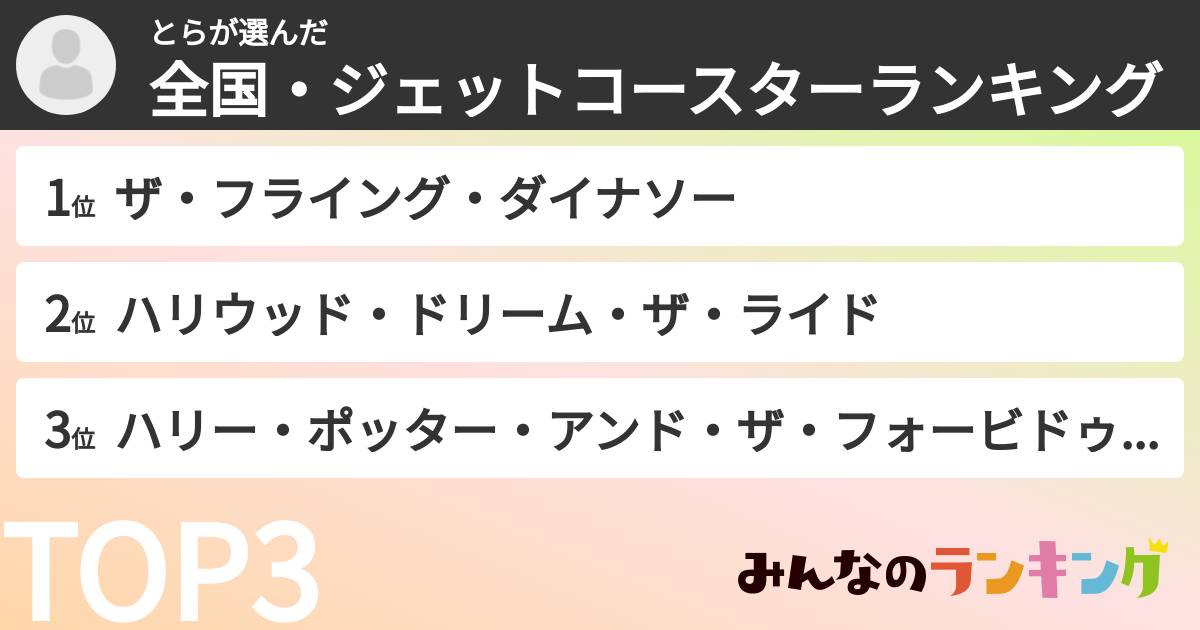 とらが選んだ
全国・ジェットコースターランキング

1位 ザ・フライング・ダイナソー

2位 ハリウッド・ドリーム・ザ・ライド

3位 ハリー・ポッター・アンド・ザ・フォービドゥ...

TOP3

みんなのランキング